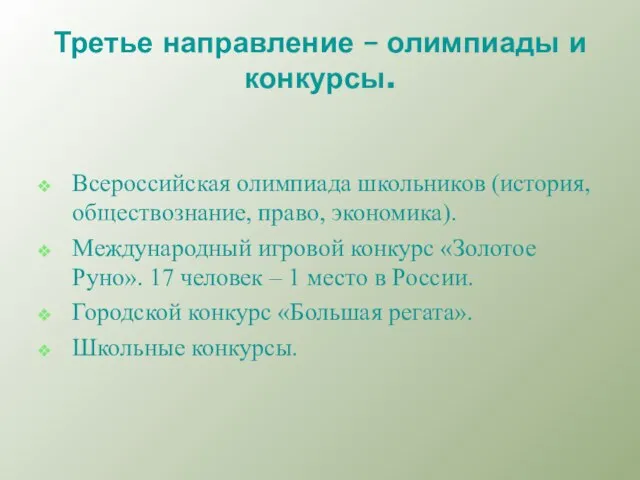 Третье направление – олимпиады и конкурсы.

Всероссийская олимпиада школьников (история, обществознание, право, экономика).

Международный игровой конкурс «Золотое Руно». 17 человек – 1 место в России.

Городской конкурс «Большая регата».

Школьные конкурсы.